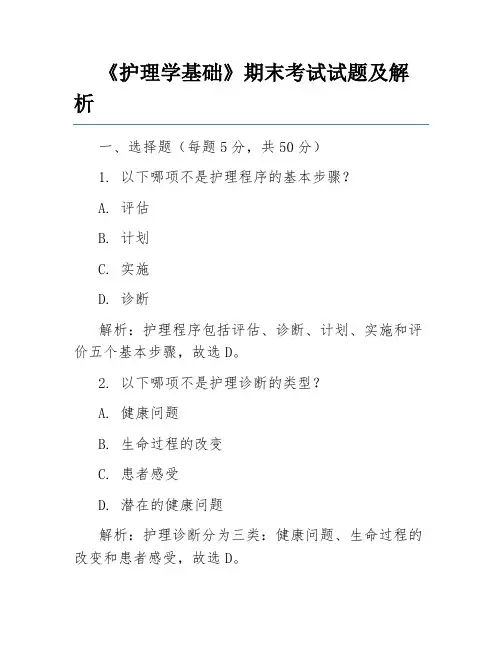 《护理学基础》期末考试试题及解析

一、选择题（每题 5 分，共 50 分）

1. 以下哪项不是护理程序的基本步骤？

A. 评估

B. 计划

C. 实施

D. 诊断

解析：护理程序包括评估、诊断、计划、实施和评价五个基本步骤，故选 D。

2. 以下哪项不是护理诊断的类型？

A. 健康问题

B. 生命过程的改变

C. 患者感受

D. 潜在的健康问题

解析：护理诊断分为三类：健康问题、生命过程的改变和患者感受，故选 D。